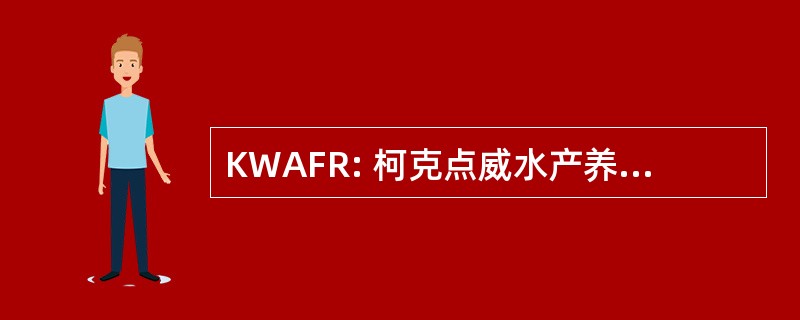 KWAFR: 柯克点威水产养...